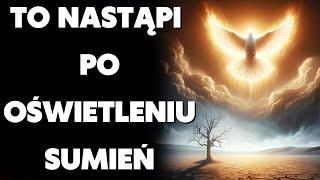 TO NASTĄPI PO OŚWIETLENIU SUMIEŃ